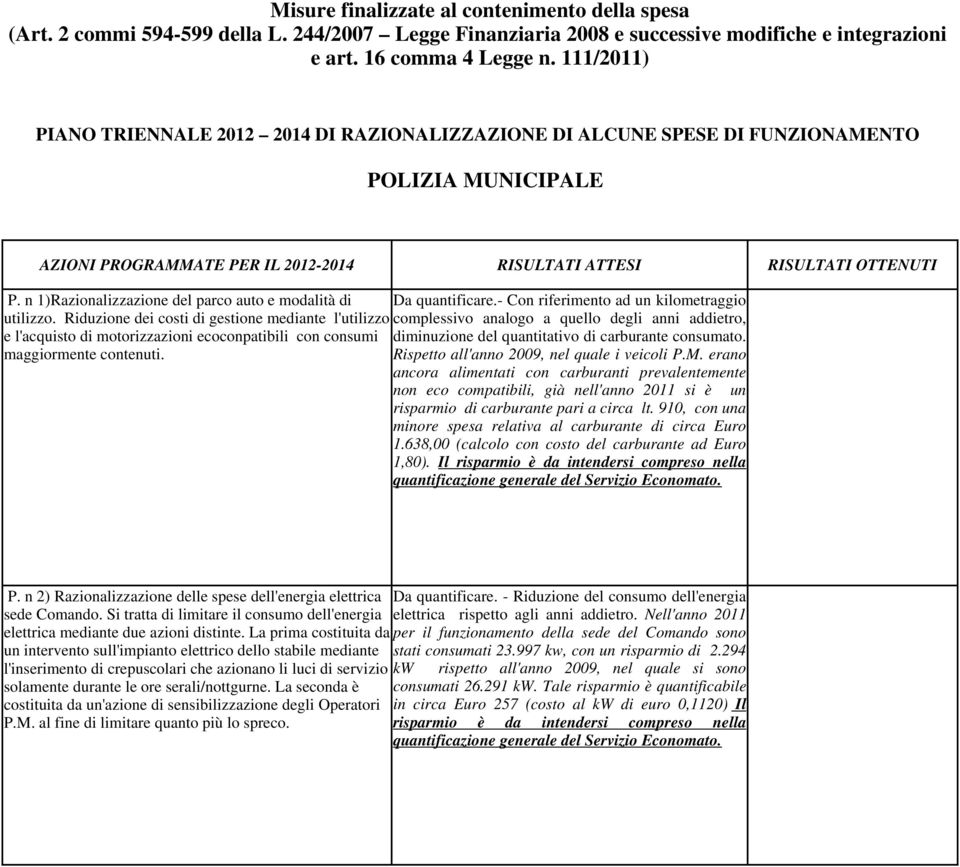 Misure finalizzate al contenimento della spesa
(Art. 2 commi 594-599 della L. 244/2007 – Legge Finanziaria 2008 e successive modifiche e integrazioni e art. 16 comma 4 Legge n. 111/2011)

PIANO TRIENNALE 2012 – 2014 DI RAZIONALIZZAZIONE DI ALCUNE SPESE DI FUNZIONAMENTO

POLIZIA MUNICIPALE

| AZIONI PROGRAMMATE PER IL 2012-2014 | RISULTATI ATTESI | RISULTATI OTTENUTI |
|---|---|---|
| P. n 1)Razionalizzazione del parco auto e modalità di utilizzo. Riduzione dei costi di gestione mediante l'utilizzo e l'acquisto di motorizzazioni ecoconpatibili con consumi maggiormente contenuti. | Da quantificare.- Con riferimento ad un kilometraggio complessivo analogo a quello degli anni addietro, diminuzione del quantitativo di carburante consumato. Rispetto all'anno 2009, nel quale i veicoli P.M. erano ancora alimentati con carburanti prevalentemente non eco compatibili, già nell'anno 2011 si è un risparmio di carburante pari a circa lt. 910, con una minore spesa relativa al carburante di circa Euro 1.638,00 (calcolo con costo del carburante ad Euro 1,80). Il risparmio è da intendersi compreso nella quantificazione generale del Servizio Economato. | |
| P. n 2) Razionalizzazione delle spese dell'energia elettrica sede Comando. Si tratta di limitare il consumo dell'energia elettrica mediante due azioni distinte. La prima costituita da un intervento sull'impianto elettrico dello stabile mediante l'inserimento di crepuscolari che azionano li luci di servizio solamente durante le ore serali/nottgurne. La seconda è costituita da un'azione di sensibilizzazione degli Operatori P.M. al fine di limitare quanto più lo spreco. | Da quantificare. - Riduzione del consumo dell'energia elettrica rispetto agli anni addietro. Nell'anno 2011 per il funzionamento della sede del Comando sono stati consumati 23.997 kw, con un risparmio di 2.294 kW rispetto all'anno 2009, nel quale si sono consumati 26.291 kW. Tale risparmio è quantificabile in circa Euro 257 (costo al kW di euro 0,1120) Il risparmio è da intendersi compreso nella quantificazione generale del Servizio Economato. | |